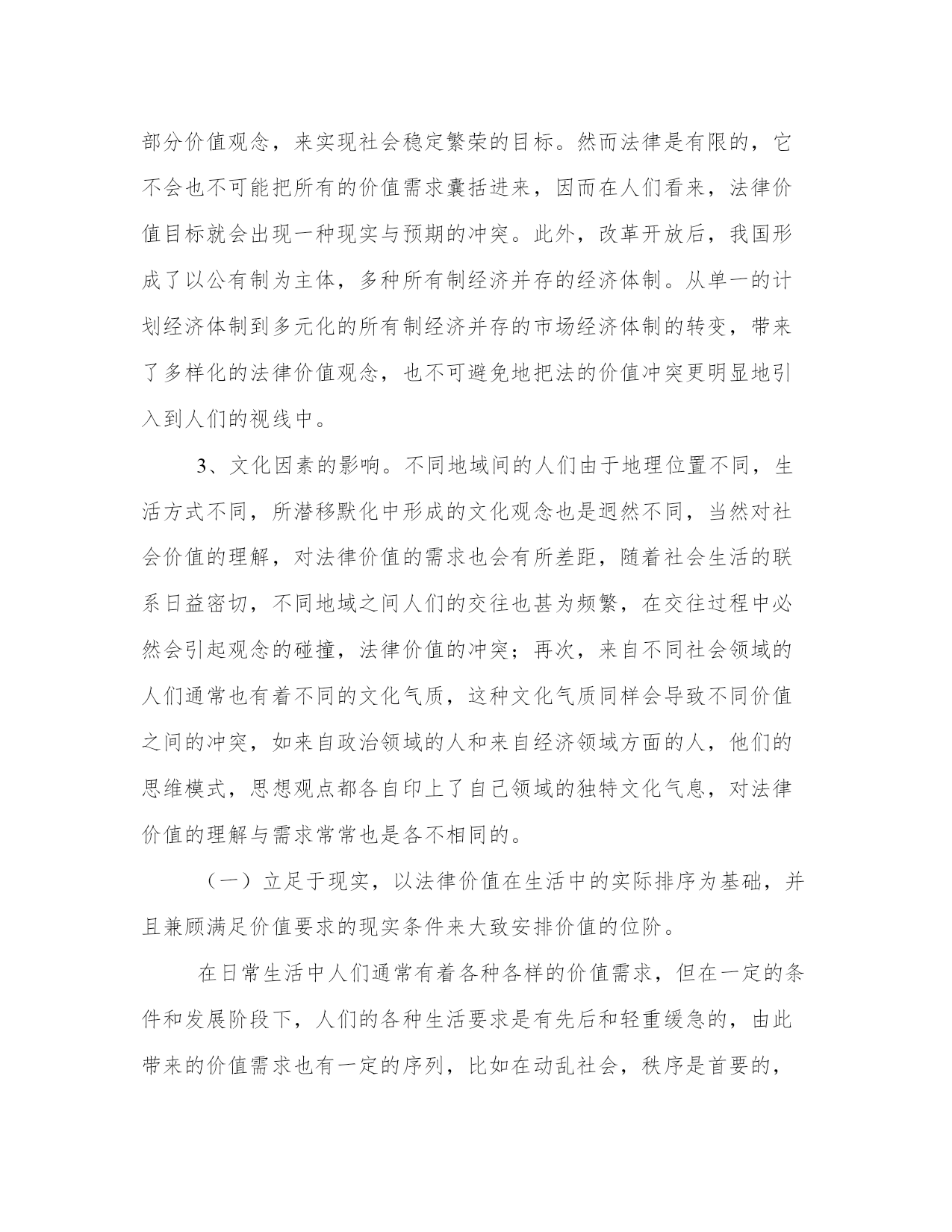 部分价值观念，来实现社会稳定繁荣的目标。然而法律是有限的，它不会也不可能把所有的价值需求囊括进来，因而在人们看来，法律价值目标就会出现一种现实与预期的冲突。此外，改革开放后，我国形成了以公有制为主体，多种所有制经济并存的经济体制。从单一的计划经济体制到多元化的所有制经济并存的市场经济体制的转变，带来了多样化的法律价值观念，也不可避免地把法的价值冲突更明显地引入到人们的视线中。

3、文化因素的影响。不同地域间的人们由于地理位置不同，生活方式不同，所潜移默化中形成的文化观念也是迥然不同，当然对社会价值的理解，对法律价值的需求也会有所差距，随着社会生活的联系日益密切，不同地域之间人们的交往也甚为频繁，在交往过程中必然会引起观念的碰撞，法律价值的冲突；再次，来自不同社会领域的人们通常也有着不同的文化气质，这种文化气质同样会导致不同价值之间的冲突，如来自政治领域的人和来自经济领域方面的人，他们的思维模式，思想观点都各自印上了自己领域的独特文化气息，对法律价值的理解与需求常常也是各不相同的。

（一）立足于现实，以法律价值在生活中的实际排序为基础，并且兼顾满足价值要求的现实条件来大致安排价值的位阶。

在日常生活中人们通常有着各种各样的价值需求，但在一定的条件和发展阶段下，人们的各种生活要求是有先后和轻重缓急的，由此带来的价值需求也有一定的序列，比如在动乱社会，秩序是首要的，